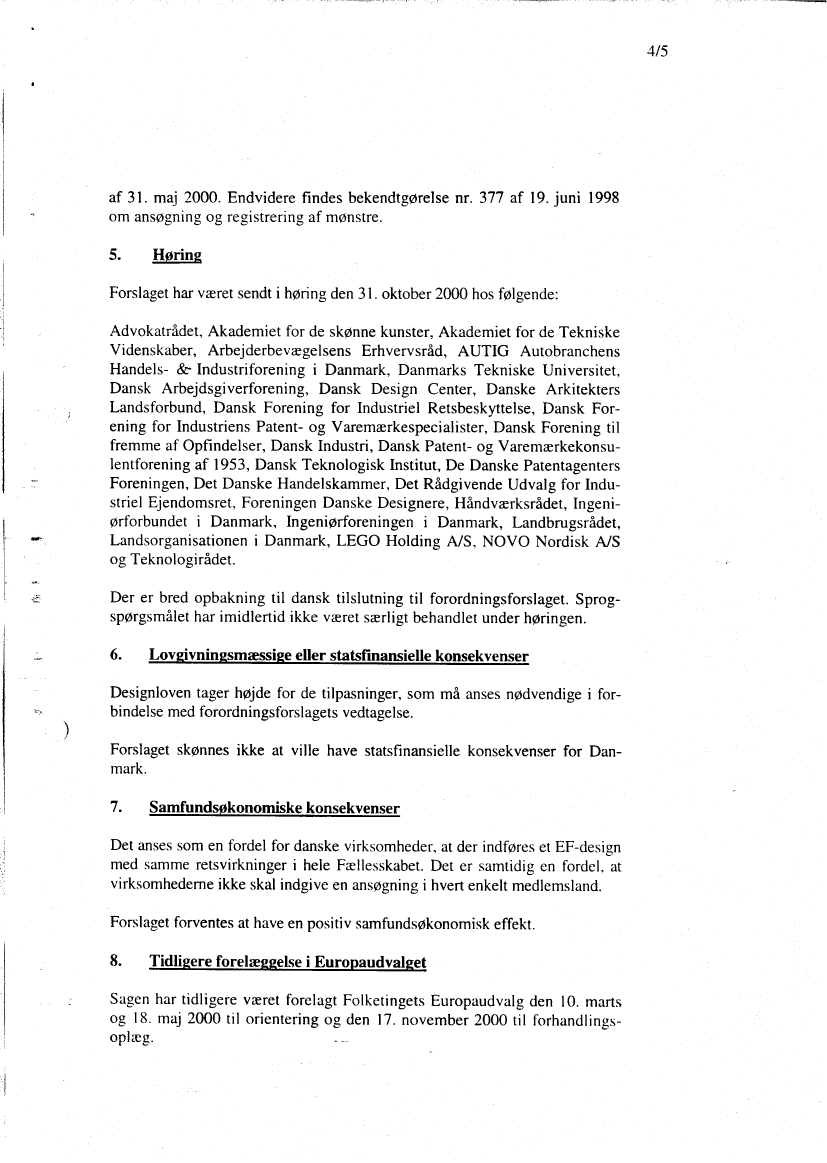 4/5

af 31. maj 2000. Endvidere findes bekendtgørelse nr. 377 af 19. juni 1998 om ansøgning og registrering af mønstre.

5. Høring

Forslaget har været sendt i høring den 31. oktober 2000 hos følgende:

Advokatrådet, Akademiet for de skønne kunster, Akademiet for de Tekniske Videnskaber, Arbejderbevægelsens Erhvervsråd, AUTIG Autobranchens Handels- & Industriforening i Danmark, Danmarks Tekniske Universitet, Dansk Arbejdsgiverforening, Dansk Design Center, Danske Arkitekters Landsforbund, Dansk Forening for Industriel Retsbeskyttelse, Dansk Forening for Industriens Patent- og Varemærkespecialister, Dansk Forening til fremme af Opfindelser, Dansk Industri, Dansk Patent- og Varemærkekonsulentforening af 1953, Dansk Teknologisk Institut, De Danske Patentagenters Foreningen, Det Danske Handelskammer, Det Rådgivende Udvalg for Industriel Ejendomsret, Foreningen Danske Designere, Håndværksrådet, Ingeniørforbundet i Danmark, Ingeniørforeningen i Danmark, Landbrugsrådet, Landsorganisationen i Danmark, LEGO Holding A/S, NOVO Nordisk A/S og Teknologirådet.

Der er bred opbakning til dansk tilslutning til forordningsforslaget. Sprogspørgsmålet har imidlertid ikke været særligt behandlet under høringen.

6. Lovgivningsmæssige eller statsfinansielle konsekvenser

Designloven tager højde for de tilpasninger, som må anses nødvendige i forbindelse med forordningsforslagets vedtagelse.

Forslaget skønnes ikke at ville have statsfinansielle konsekvenser for Danmark.

7. Samfundsøkonomiske konsekvenser

Det anses som en fordel for danske virksomheder, at der indføres et EF-design med samme retsvirkninger i hele Fællesskabet. Det er samtidig en fordel, at virksomhederne ikke skal indgive en ansøgning i hvert enkelt medlemsland.

Forslaget forventes at have en positiv samfundsøkonomisk effekt.

8. Tidligere forelæggelse i Europaudvalget

Sagen har tidligere været forelagt Folketingets Europaudvalg den 10. marts og 18. maj 2000 til orientering og den 17. november 2000 til forhandlingsoplæg.